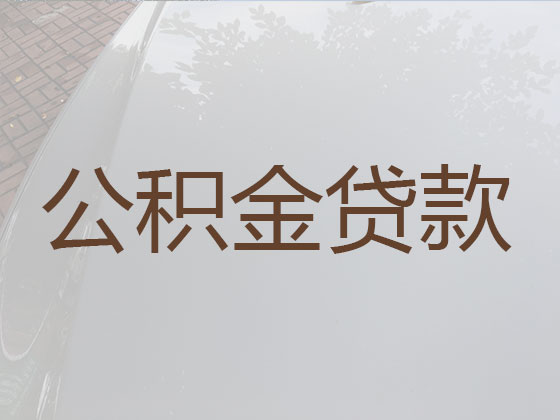 公积金贷款